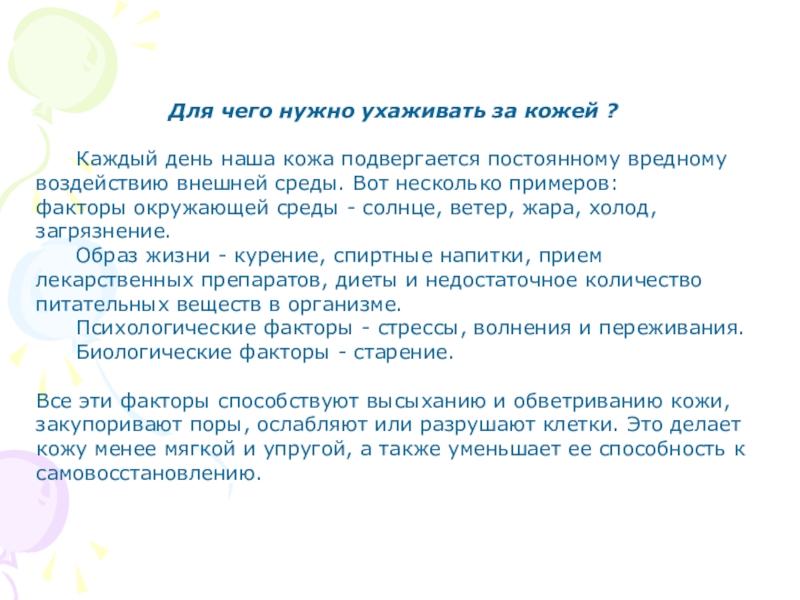 Для чего нужно ухаживать за кожей ?

Каждый день наша кожа подвергается постоянному вредному воздействию внешней среды. Вот несколько примеров: факторы окружающей среды - солнце, ветер, жара, холод, загрязнение.

Образ жизни - курение, спиртные напитки, прием лекарственных препаратов, диеты и недостаточное количество питательных веществ в организме.

Психологические факторы - стрессы, волнения и переживания.

Биологические факторы - старение.

Все эти факторы способствуют высыханию и обветриванию кожи, закупоривают поры, ослабляют или разрушают клетки. Это делает кожу менее мягкой и упругой, а также уменьшает ее способность к самовосстановлению.